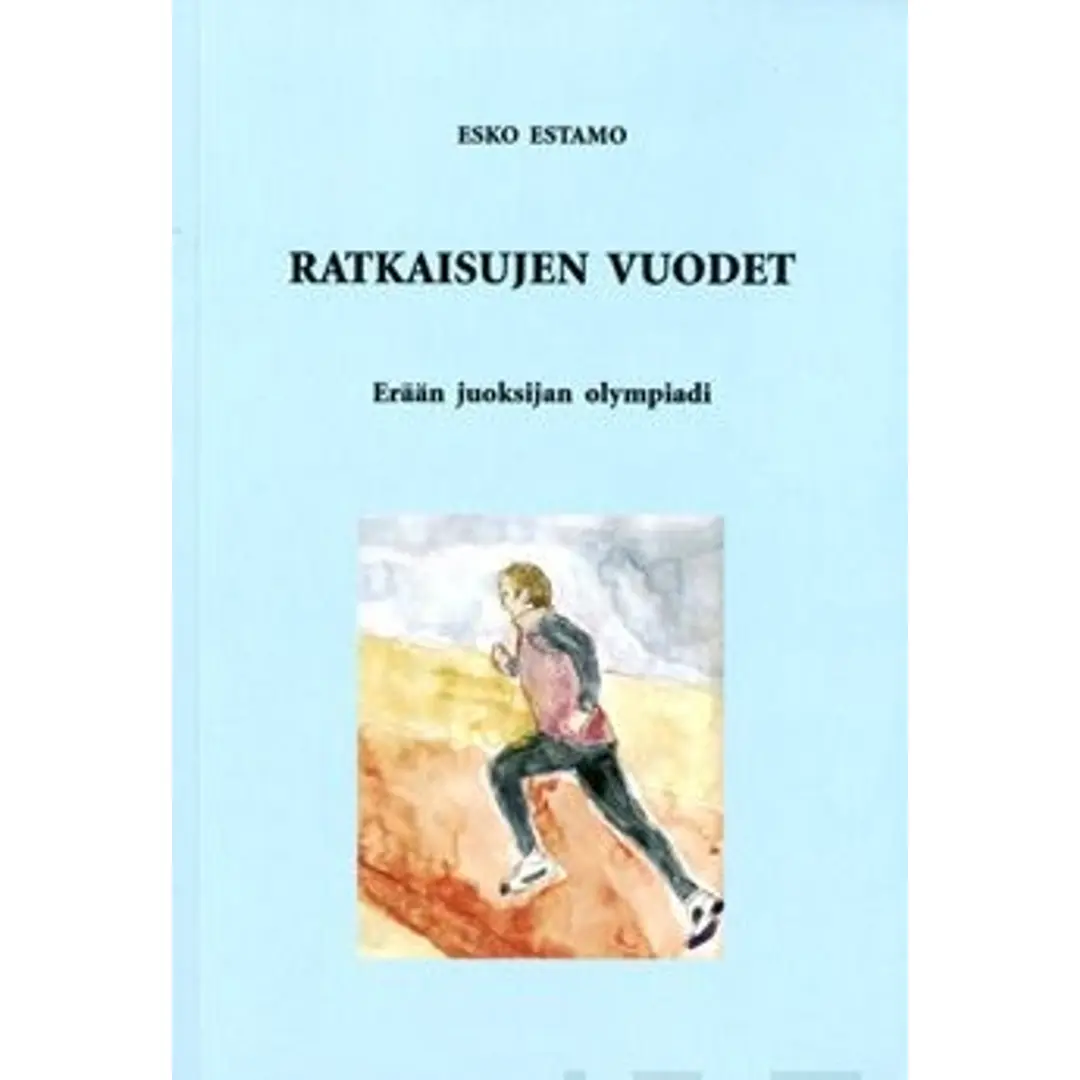 ESKO ESTAMO

RATKAISUJEN VUODET

Erään juoksijan olympiadi